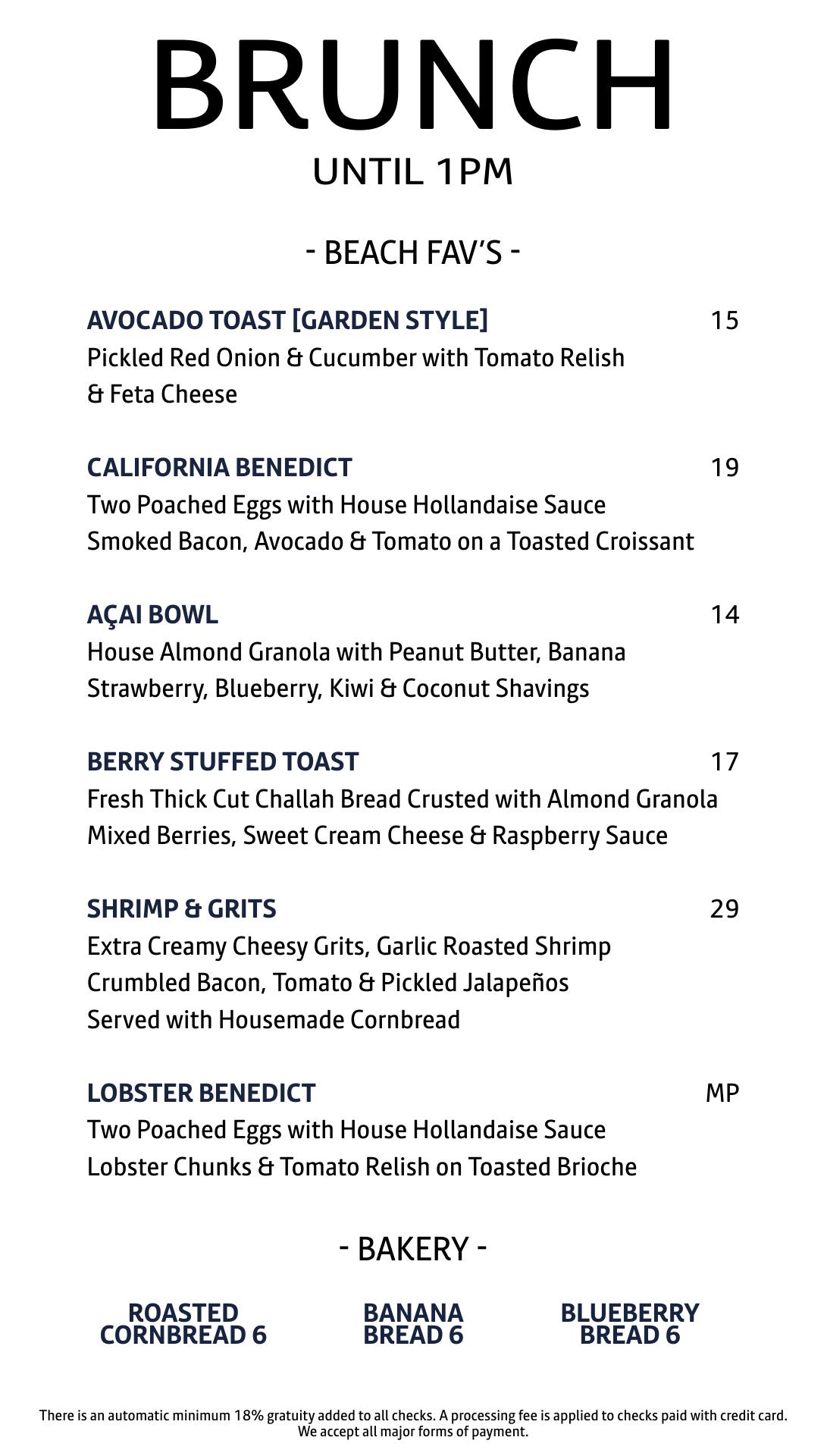 BRUNCH
UNTIL 1PM

- BEACH FAV'S -

AVOCADO TOAST [GARDEN STYLE] 15
Pickled Red Onion & Cucumber with Tomato Relish & Feta Cheese

CALIFORNIA BENEDICT 19
Two Poached Eggs with House Hollandaise Sauce
Smoked Bacon, Avocado & Tomato on a Toasted Croissant

AÇAI BOWL 14
House Almond Granola with Peanut Butter, Banana
Strawberry, Blueberry, Kiwi & Coconut Shavings

BERRY STUFFED TOAST 17
Fresh Thick Cut Challah Bread Crusted with Almond Granola
Mixed Berries, Sweet Cream Cheese & Raspberry Sauce

SHRIMP & GRITS 29
Extra Creamy Cheesy Grits, Garlic Roasted Shrimp
Crumbled Bacon, Tomato & Pickled Jalapeños
Served with Housemade Cornbread

LOBSTER BENEDICT MP
Two Poached Eggs with House Hollandaise Sauce
Lobster Chunks & Tomato Relish on Toasted Brioche

- BAKERY -

ROASTED CORNBREAD 6

BANANA BREAD 6

BLUEBERRY BREAD 6

There is an automatic minimum 18% gratuity added to all checks. A processing fee is applied to checks paid with credit card. We accept all major forms of payment.